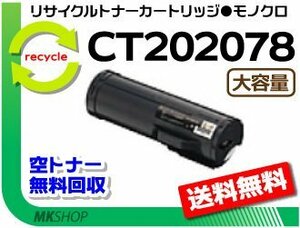 リサイクルトナーカートリッジ●モノクロ

recycle

CT202078

大容量

空トナー
無料回収

送料無料

MKSHOP